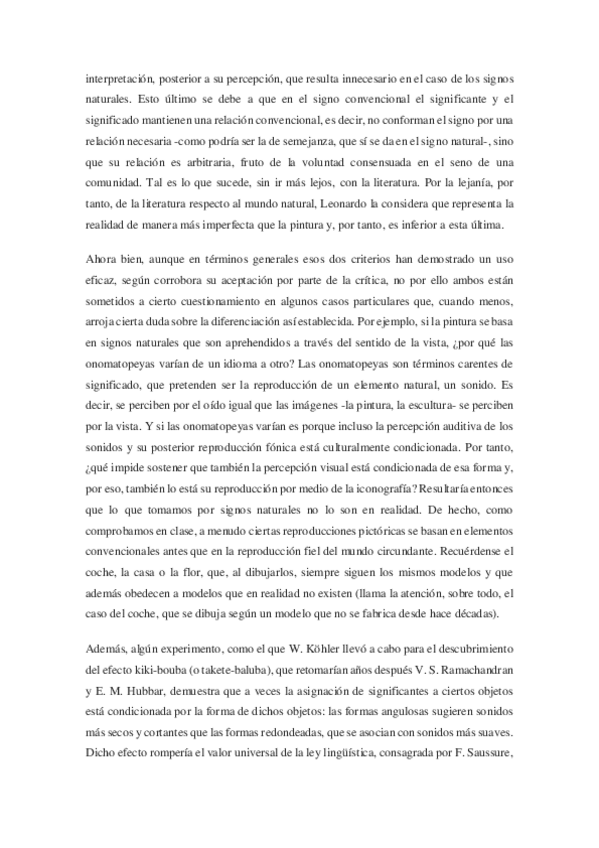 interpretación, posterior a su percepción, que resulta innecesario en el caso de los signos naturales. Esto último se debe a que en el signo convencional el significante y el significado mantienen una relación convencional, es decir, no conforman el signo por una relación necesaria -como podría ser la de semejanza, que sí se da en el signo natural-, sino que su relación es arbitraria, fruto de la voluntad consensuada en el seno de una comunidad. Tal es lo que sucede, sin ir más lejos, con la literatura. Por la lejanía, por tanto, de la literatura respecto al mundo natural, Leonardo la considera que representa la realidad de manera más imperfecta que la pintura y, por tanto, es inferior a esta última.

Ahora bien, aunque en términos generales esos dos criterios han demostrado un uso eficaz, según corrobora su aceptación por parte de la crítica, no por ello ambos están sometidos a cierto cuestionamiento en algunos casos particulares que, cuando menos, arroja cierta duda sobre la diferenciación así establecida. Por ejemplo, si la pintura se basa en signos naturales que son aprehendidos a través del sentido de la vista, ¿por qué las onomatopeyas varían de un idioma a otro? Las onomatopeyas son términos carentes de significado, que pretenden ser la reproducción de un elemento natural, un sonido. Es decir, se perciben por el oído igual que las imágenes -la pintura, la escultura- se perciben por la vista. Y si las onomatopeyas varían es porque incluso la percepción auditiva de los sonidos y su posterior reproducción fónica está culturalmente condicionada. Por tanto, ¿qué impide sostener que también la percepción visual está condicionada de esa forma y, por eso, también lo está su reproducción por medio de la iconografía? Resultaría entonces que lo que tomamos por signos naturales no lo son en realidad. De hecho, como comprobamos en clase, a menudo ciertas reproducciones pictóricas se basan en elementos convencionales antes que en la reproducción fiel del mundo circundante. Recuérdense el coche, la casa o la flor, que, al dibujarlos, siempre siguen los mismos modelos y que además obedecen a modelos que en realidad no existen (llama la atención, sobre todo, el caso del coche, que se dibuja según un modelo que no se fabrica desde hace décadas).

Además, algún experimento, como el que W. Köhler llevó a cabo para el descubrimiento del efecto kiki-bouba (o takete-baluba), que retomarían años después V. S. Ramachandran y E. M. Hubbar, demuestra que a veces la asignación de significantes a ciertos objetos está condicionada por la forma de dichos objetos: las formas angulosas sugieren sonidos más secos y cortantes que las formas redondeadas, que se asocian con sonidos más suaves. Dicho efecto rompería el valor universal de la ley lingüística, consagrada por F. Saussure,